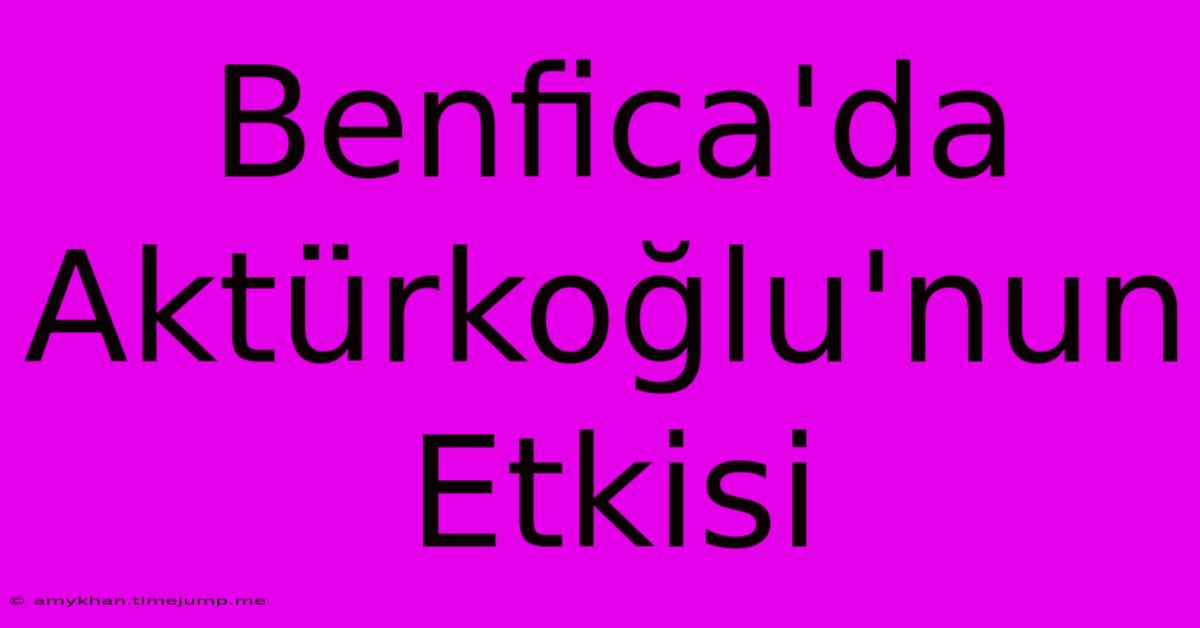 Benfica'da Aktürkoğlu'nun Etkisi

© amykhan.timejump.me